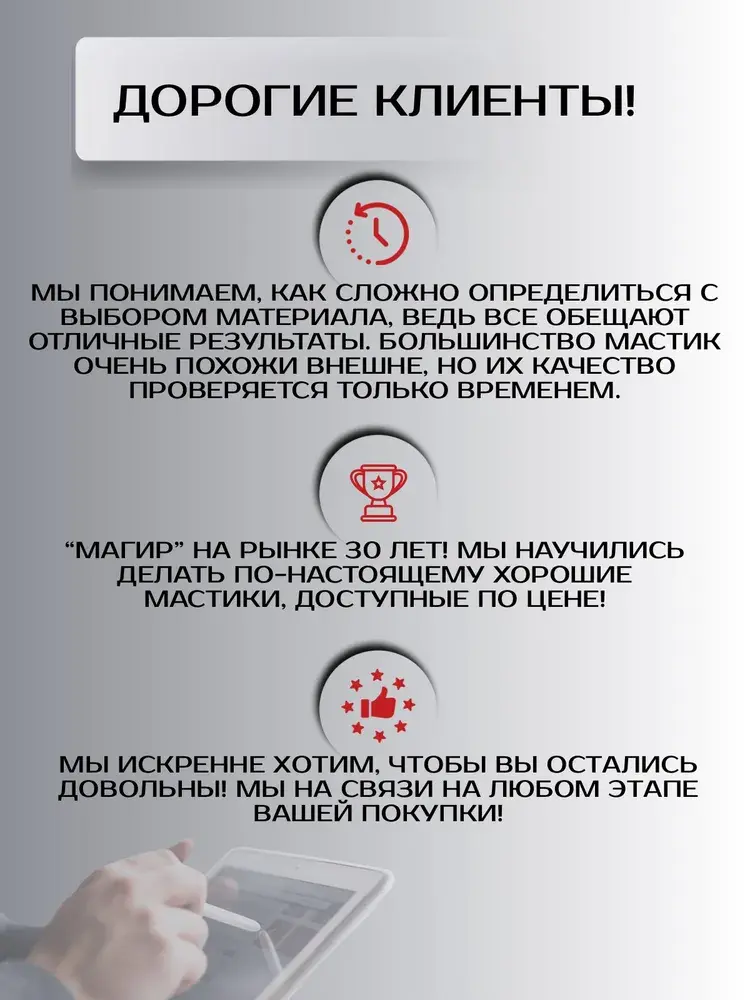 ДОРОГИЕ КЛИЕНТЫ!

МЫ ПОНИМАЕМ, КАК СЛОЖНО ОПРЕДЕЛИТЬСЯ С ВЫБОРОМ МАТЕРИАЛА, ВЕДЬ ВСЕ ОБЕЩАЮТ ОТЛИЧНЫЕ РЕЗУЛЬТАТЫ. БОЛЬШИНСТВО МАСТИК ОЧЕНЬ ПОХОЖИ ВНЕШНЕ, НО ИХ КАЧЕСТВО ПРОВЕРЯЕТСЯ ТОЛЬКО ВРЕМЕНЕМ.

“МАГИР” НА РЫНКЕ 30 ЛЕТ! МЫ НАУЧИЛИСЬ ДЕЛАТЬ ПО-НАСТОЯЩЕМУ ХОРОШИЕ МАСТИКИ, ДОСТУПНЫЕ ПО ЦЕНЕ!

МЫ ИСКРЕННЕ ХОТИМ, ЧТОБЫ ВЫ ОСТАЛИСЬ ДОВОЛЬНЫ! МЫ НА СВЯЗИ НА ЛЮБОМ ЭТАПЕ ВАШЕЙ ПОКУПКИ!